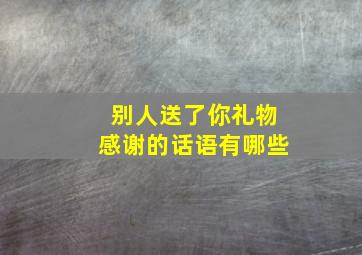 别人送了你礼物
感谢的话语有哪些